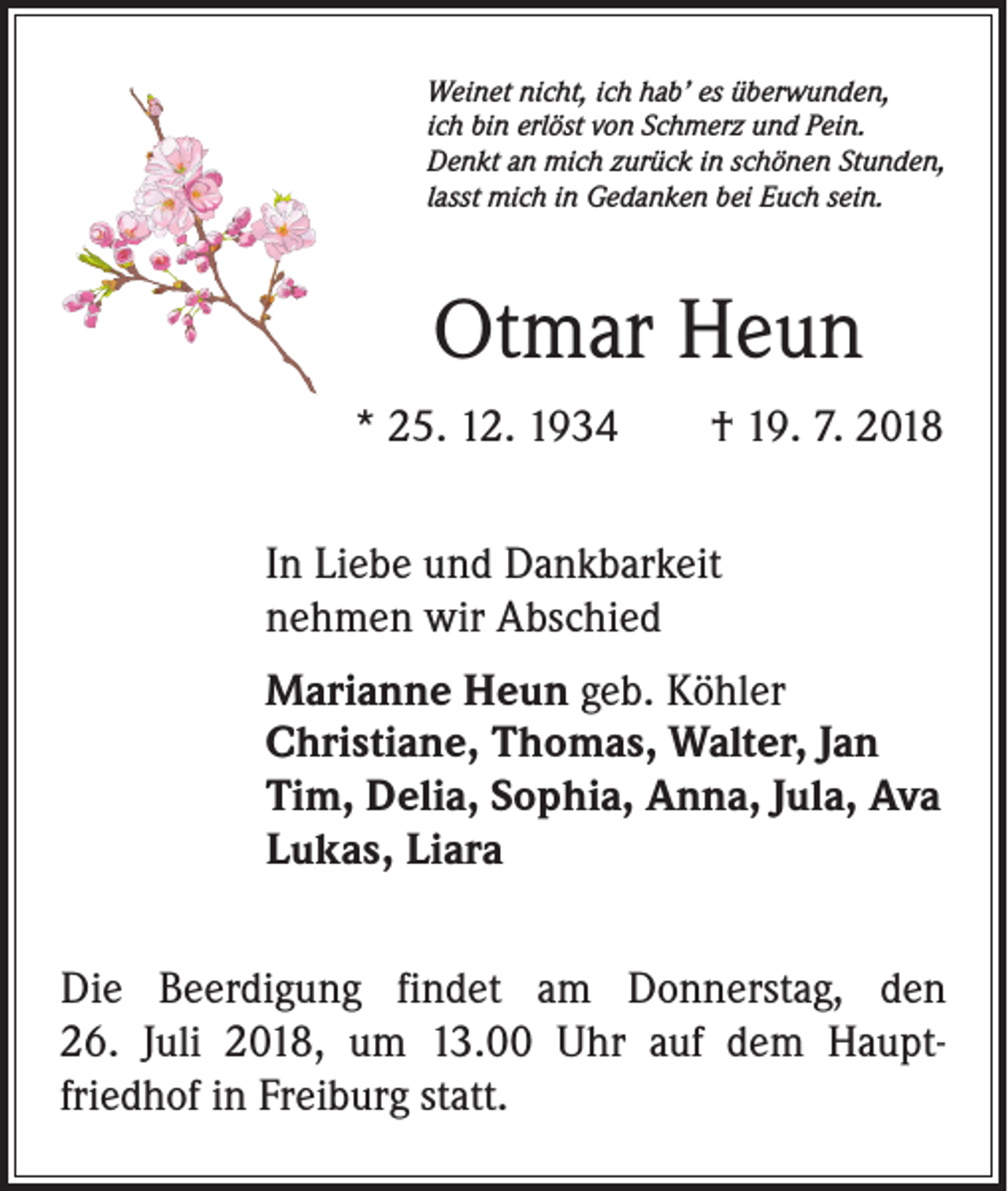 Weinet nicht, ich hab' es überwunden,
ich bin erlöst von Schmerz und Pein.
Denkt an mich zurück in schönen Stunden,
lasst mich in Gedanken bei Euch sein.

Otmar Heun

* 25. 12. 1934 † 19. 7. 2018

In Liebe und Dankbarkeit
nehmen wir Abschied

Marianne Heun geb. Köhler
Christiane, Thomas, Walter, Jan
Tim, Delia, Sophia, Anna, Jula, Ava
Lukas, Liara

Die Beerdigung findet am Donnerstag, den 26. Juli 2018, um 13.00 Uhr auf dem Hauptfriedhof in Freiburg statt.